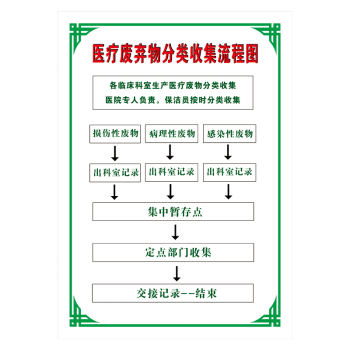 医疗废弃物分类收集流程图

各临床科室生产医疗废物分类收集
医院专人负责，保洁员按时分类收集

损伤性废物

病理性废物

感染性废物

出科室记录

出科室记录

出科室记录

集中暂存点

定点部门收集

交接记录--结束